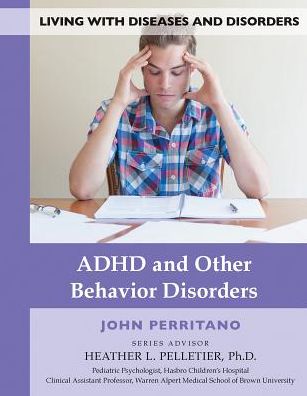 LIVING WITH DISEASES AND DISORDERS

ADHD and Other Behavior Disorders

JOHN PERRITANO

SERIES ADVISOR
HEATHER L. PELLETIER, Ph.D.
Pediatric Psychologist, Hasbro Children's Hospital
Clinical Assistant Professor, Warren Alpert Medical School of Brown University